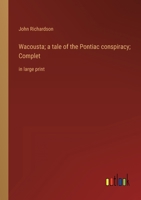 John Richardson

Wacousta; a tale of the Pontiac conspiracy; Complet

in large print

outlook